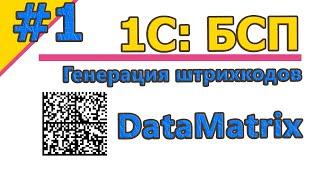 #1

1С: БСП

Генерация штрихкодов

DataMatrix